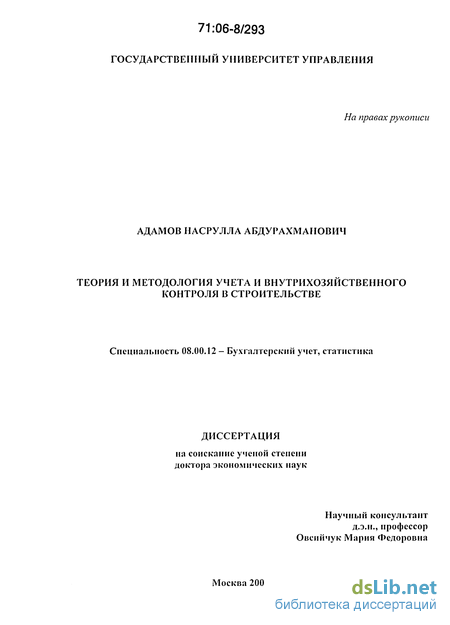 71:06-8/293

ГОСУДАРСТВЕННЫЙ УНИВЕРСИТЕТ УПРАВЛЕНИЯ

На правах рукописи

АДАМОВ НАСРУЛЛА АБДУРАХМАНОВИЧ

ТЕОРИЯ И МЕТОДОЛОГИЯ УЧЕТА И ВНУТРИХОЗЯЙСТВЕННОГО КОНТРОЛЯ В СТРОИТЕЛЬСТВЕ

Специальность 08.00.12 – Бухгалтерский учет, статистика

ДИССЕРТАЦИЯ

на соискание ученой степени доктора экономических наук

Научный консультант
д.э.н., профессор
Овсийчук Мария Федоровна

Москва 200

dsLib.net
библиотека диссертаций